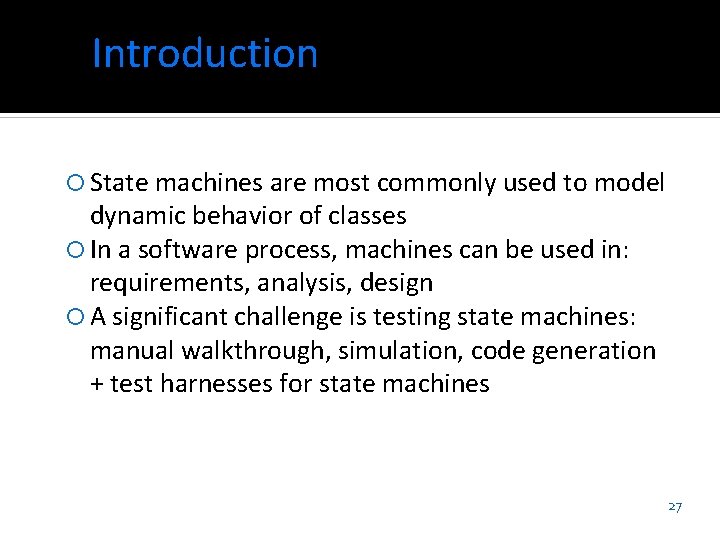 Introduction

State machines are most commonly used to model dynamic behavior of classes

In a software process, machines can be used in: requirements, analysis, design

A significant challenge is testing state machines: manual walkthrough, simulation, code generation + test harnesses for state machines

27